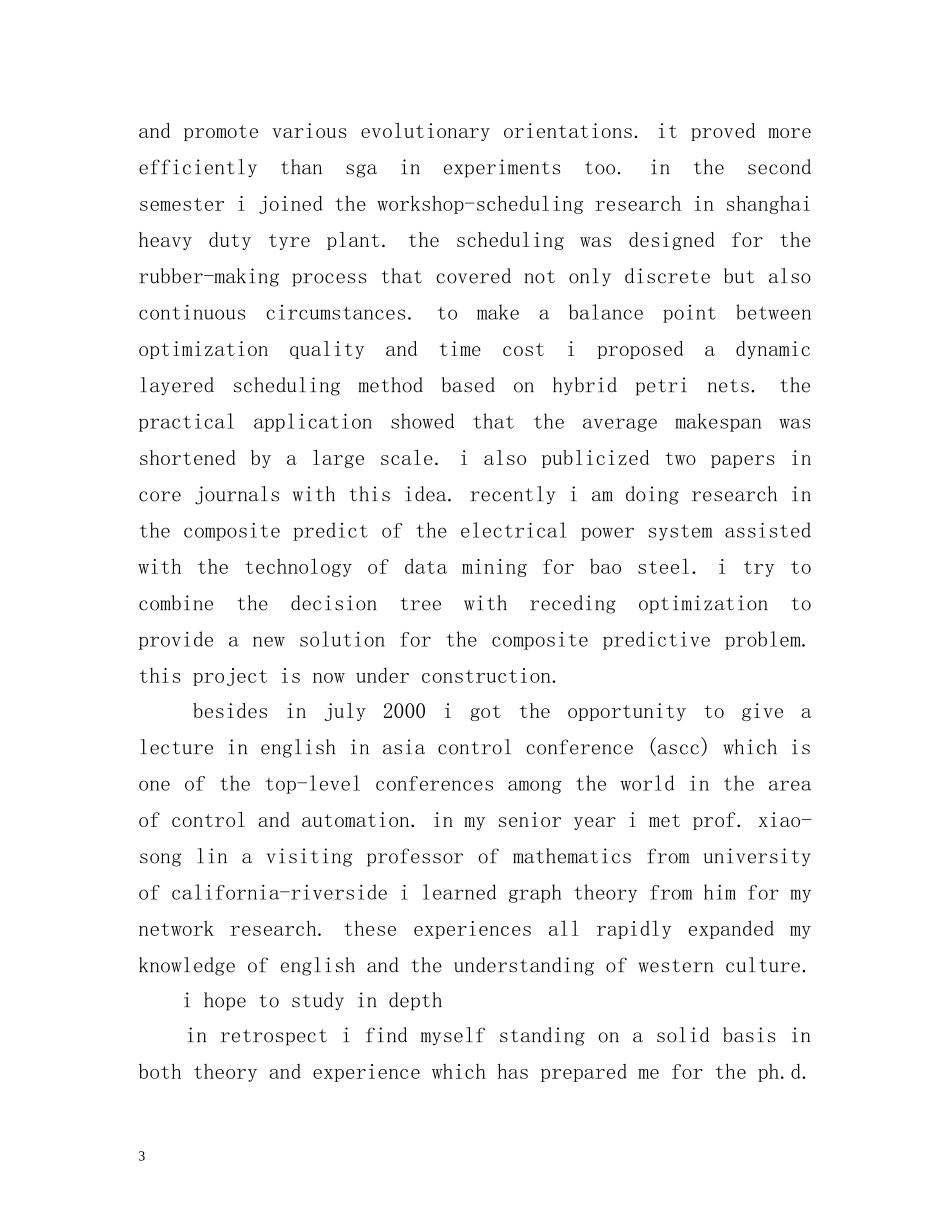 and promote various evolutionary orientations. it proved more efficiently than sga in experiments too. in the second semester i joined the workshop-scheduling research in shanghai heavy duty tyre plant. the scheduling was designed for the rubber-making process that covered not only discrete but also continuous circumstances. to make a balance point between optimization quality and time cost i proposed a dynamic layered scheduling method based on hybrid petri nets. the practical application showed that the average makespan was shortened by a large scale. i also publicized two papers in core journals with this idea. recently i am doing research in the composite predict of the electrical power system assisted with the technology of data mining for bao steel. i try to combine the decision tree with receding optimization to provide a new solution for the composite predictive problem. this project is now under construction.

besides in july 2000 i got the opportunity to give a lecture in english in asia control conference (ascc) which is one of the top-level conferences among the world in the area of control and automation. in my senior year i met prof. xiao-song lin a visiting professor of mathematics from university of california-riverside i learned graph theory from him for my network research. these experiences all rapidly expanded my knowledge of english and the understanding of western culture.

i hope to study in depth

in retrospect i find myself standing on a solid basis in both theory and experience which has prepared me for the ph.d.

3